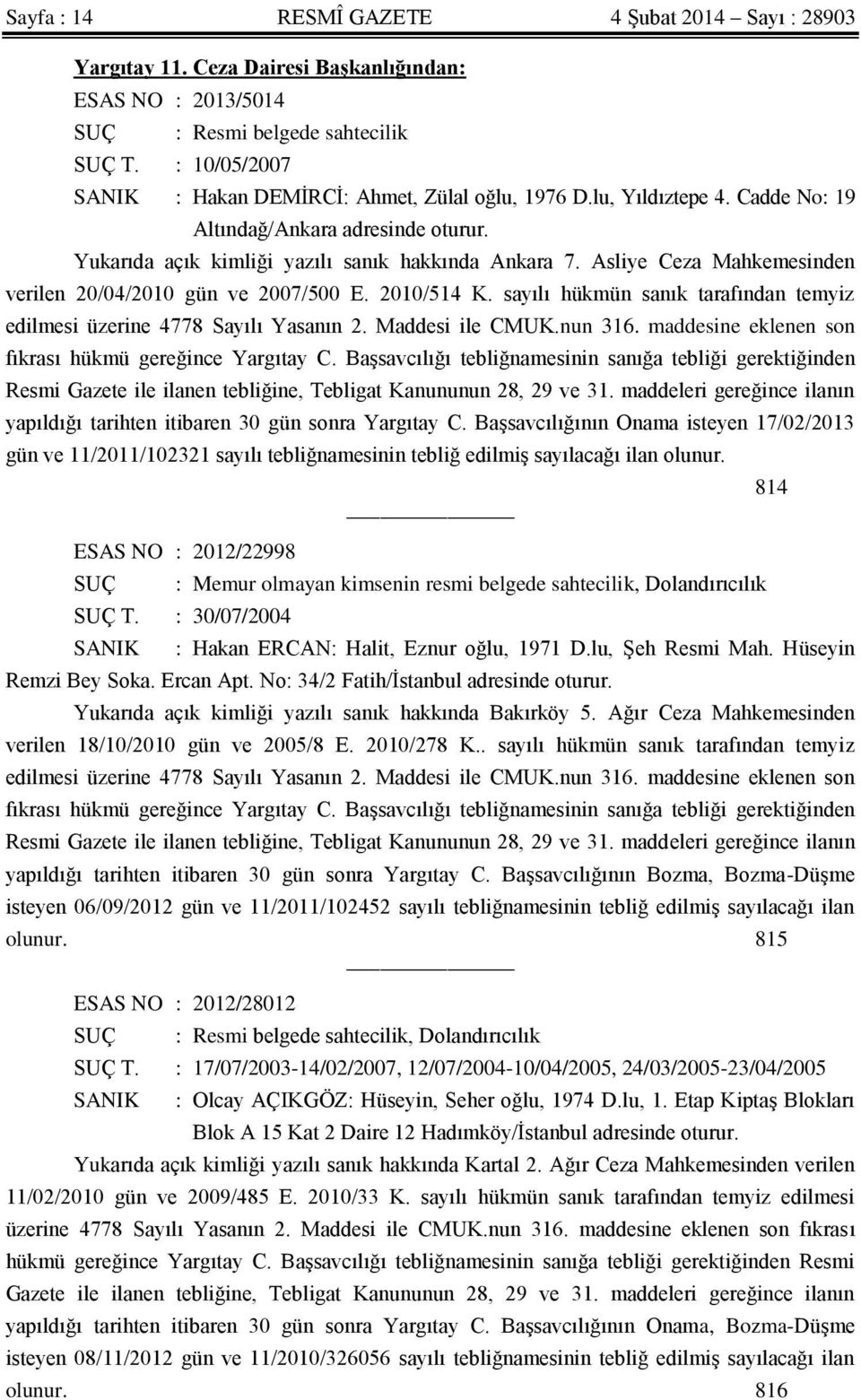 Sayfa : 14 RESMÎ GAZETE 4 Şubat 2014 – Sayı : 28903

Yargıtay 11. Ceza Dairesi Başkanlığından:

ESAS NO : 2013/5014
SUÇ : Resmi belgede sahtecilik
SUÇ T. : 10/05/2007
SANIK : Hakan DEMİRCİ: Ahmet, Zülal oğlu, 1976 D.lu, Yıldıztepe 4. Cadde No: 19 Altındağ/Ankara adresinde oturur.

Yukarıda açık kimliği yazılı sanık hakkında Ankara 7. Asliye Ceza Mahkemesinden verilen 20/04/2010 gün ve 2007/500 E. 2010/514 K. sayılı hükmün sanık tarafından temyiz edilmesi üzerine 4778 Sayılı Yasanın 2. Maddesi ile CMUK.nun 316. maddesine eklenen son fıkrası hükmü gereğince Yargıtay C. Başsavcılığı tebliğnamesinin sanığa tebliği gerektiğinden Resmi Gazete ile ilanen tebliğine, Tebligat Kanununun 28, 29 ve 31. maddeleri gereğince ilanın yapıldığı tarihten itibaren 30 gün sonra Yargıtay C. Başsavcılığının Onama isteyen 17/02/2013 gün ve 11/2011/102321 sayılı tebliğnamesinin tebliğ edilmiş sayılacağı ilan olunur. 814

ESAS NO : 2012/22998
SUÇ : Memur olmayan kimsenin resmi belgede sahtecilik, Dolandırıcılık
SUÇ T. : 30/07/2004
SANIK : Hakan ERCAN: Halit, Eznur oğlu, 1971 D.lu, Şeh Resmi Mah. Hüseyin Remzi Bey Soka. Ercan Apt. No: 34/2 Fatih/İstanbul adresinde oturur.

Yukarıda açık kimliği yazılı sanık hakkında Bakırköy 5. Ağır Ceza Mahkemesinden verilen 18/10/2010 gün ve 2005/8 E. 2010/278 K.. sayılı hükmün sanık tarafından temyiz edilmesi üzerine 4778 Sayılı Yasanın 2. Maddesi ile CMUK.nun 316. maddesine eklenen son fıkrası hükmü gereğince Yargıtay C. Başsavcılığı tebliğnamesinin sanığa tebliği gerektiğinden Resmi Gazete ile ilanen tebliğine, Tebligat Kanununun 28, 29 ve 31. maddeleri gereğince ilanın yapıldığı tarihten itibaren 30 gün sonra Yargıtay C. Başsavcılığının Bozma, Bozma-Düşme isteyen 06/09/2012 gün ve 11/2011/102452 sayılı tebliğnamesinin tebliğ edilmiş sayılacağı ilan olunur. 815

ESAS NO : 2012/28012
SUÇ : Resmi belgede sahtecilik, Dolandırıcılık
SUÇ T. : 17/07/2003-14/02/2007, 12/07/2004-10/04/2005, 24/03/2005-23/04/2005
SANIK : Olcay AÇIKGÖZ: Hüseyin, Seher oğlu, 1974 D.lu, 1. Etap Kiptaş Blokları Blok A 15 Kat 2 Daire 12 Hadımköy/İstanbul adresinde oturur.

Yukarıda açık kimliği yazılı sanık hakkında Kartal 2. Ağır Ceza Mahkemesinden verilen 11/02/2010 gün ve 2009/485 E. 2010/33 K. sayılı hükmün sanık tarafından temyiz edilmesi üzerine 4778 Sayılı Yasanın 2. Maddesi ile CMUK.nun 316. maddesine eklenen son fıkrası hükmü gereğince Yargıtay C. Başsavcılığı tebliğnamesinin sanığa tebliği gerektiğinden Resmi Gazete ile ilanen tebliğine, Tebligat Kanununun 28, 29 ve 31. maddeleri gereğince ilanın yapıldığı tarihten itibaren 30 gün sonra Yargıtay C. Başsavcılığının Onama, Bozma-Düşme isteyen 08/11/2012 gün ve 11/2010/326056 sayılı tebliğnamesinin tebliğ edilmiş sayılacağı ilan olunur. 816